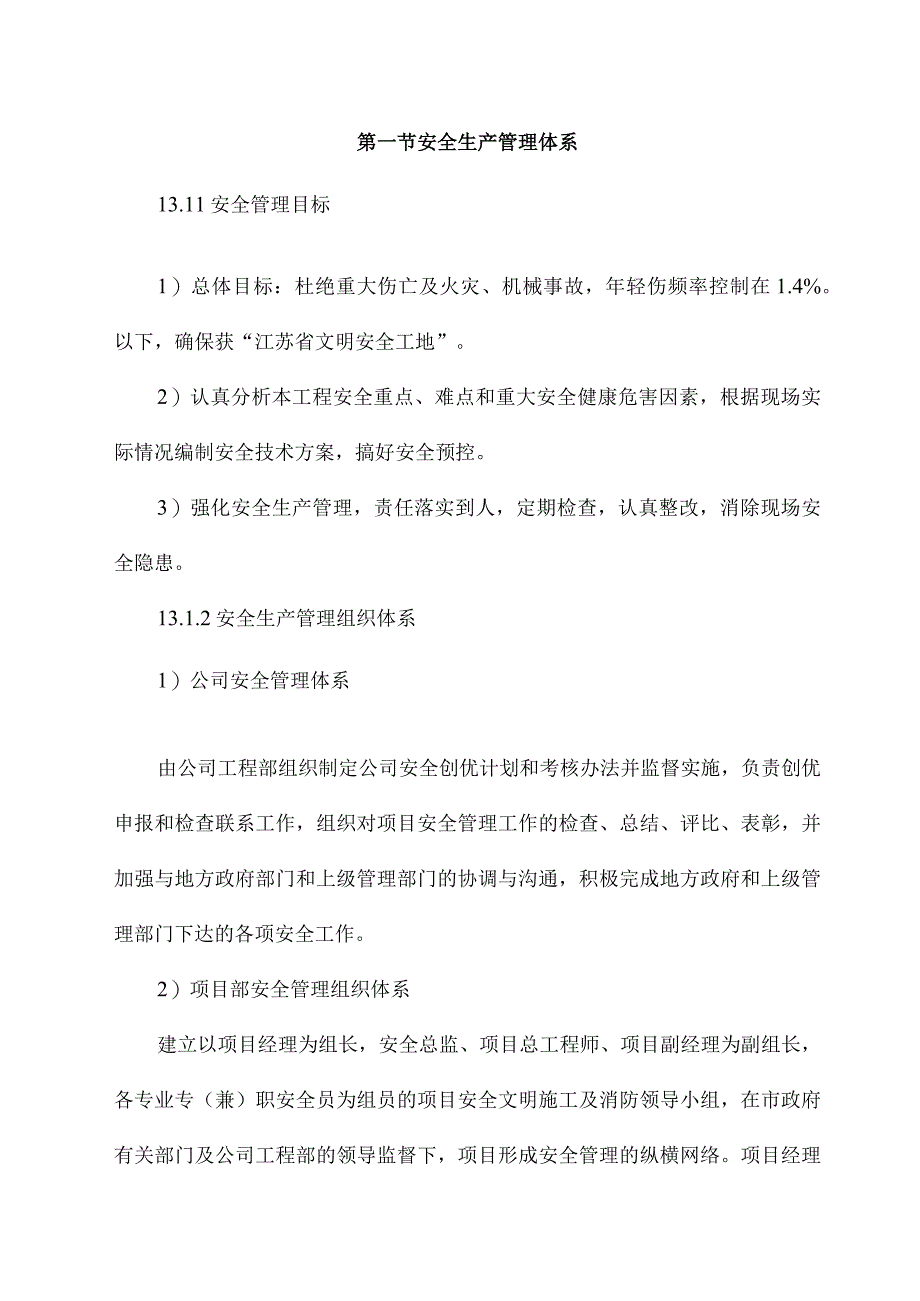 第一节安全生产管理体系

13.11 安全管理目标

1）总体目标：杜绝重大伤亡及火灾、机械事故，年轻伤频率控制在 1.4%。以下，确保获“江苏省文明安全工地”。

2）认真分析本工程安全重点、难点和重大安全健康危害因素，根据现场实际情况编制安全技术方案，搞好安全预控。

3）强化安全生产管理，责任落实到人，定期检查，认真整改，消除现场安全隐患。

13.1.2 安全生产管理组织体系

1）公司安全管理体系

由公司工程部组织制定公司安全创优计划和考核办法并监督实施，负责创优申报和检查联系工作，组织对项目安全管理工作的检查、总结、评比、表彰，并加强与地方政府部门和上级管理部门的协调与沟通，积极完成地方政府和上级管理部门下达的各项安全工作。

2）项目部安全管理组织体系

建立以项目经理为组长，安全总监、项目总工程师、项目副经理为副组长，各专业专（兼）职安全员为组员的项目安全文明施工及消防领导小组，在市政府有关部门及公司工程部的领导监督下，项目形成安全管理的纵横网络。项目经理